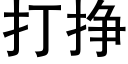 打挣